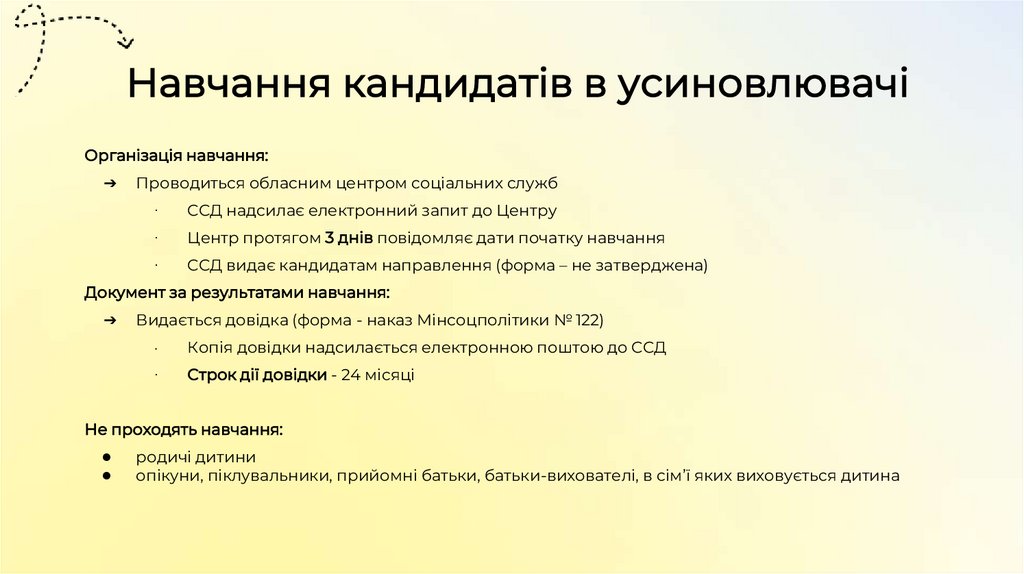 Навчання кандидатів в усиновлювачі

Організація навчання:

➔ Проводиться обласним центром соціальних служб

· ССД надсилає електронний запит до Центру

· Центр протягом 3 днів повідомляє дати початку навчання

· ССД видає кандидатам направлення (форма – не затверджена)

Документ за результатами навчання:

➔ Видається довідка (форма - наказ Мінсоцполітики № 122)

· Копія довідки надсилається електронною поштою до ССД

· Строк дії довідки - 24 місяці

Не проходять навчання:

● родичі дитини
● опікуни, піклувальники, прийомні батьки, батьки-вихователі, в сім'ї яких виховується дитина